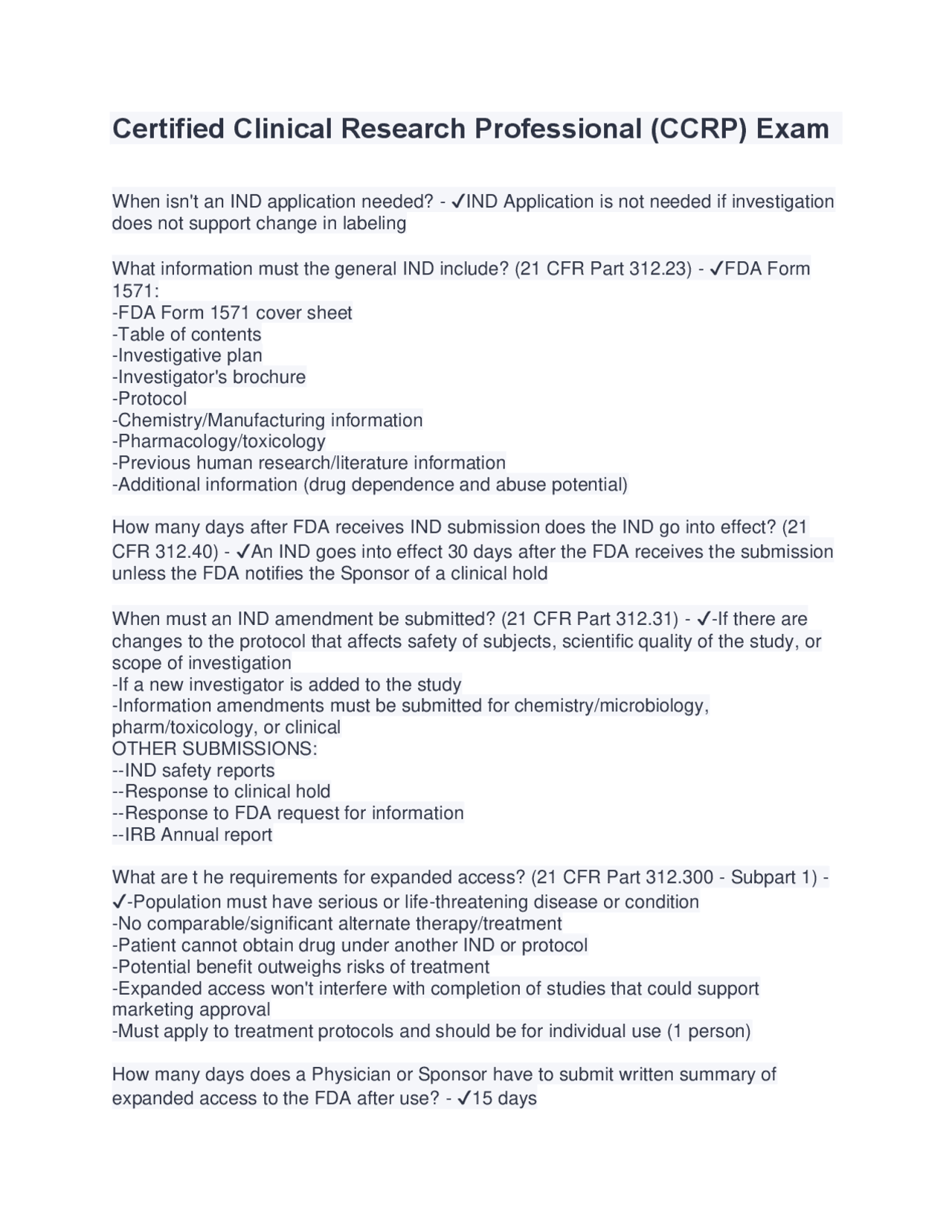 Certified Clinical Research Professional (CCRP) Exam

When isn't an IND application needed? - ✓IND Application is not needed if investigation does not support change in labeling

What information must the general IND include? (21 CFR Part 312.23) - ✓FDA Form 1571:
-FDA Form 1571 cover sheet
-Table of contents
-Investigative plan
-Investigator's brochure
-Protocol
-Chemistry/Manufacturing information
-Pharmacology/toxicology
-Previous human research/literature information
-Additional information (drug dependence and abuse potential)

How many days after FDA receives IND submission does the IND go into effect? (21 CFR 312.40) - ✓An IND goes into effect 30 days after the FDA receives the submission unless the FDA notifies the Sponsor of a clinical hold

When must an IND amendment be submitted? (21 CFR Part 312.31) - ✓-If there are changes to the protocol that affects safety of subjects, scientific quality of the study, or scope of investigation
-If a new investigator is added to the study
-Information amendments must be submitted for chemistry/microbiology, pharm/toxicology, or clinical
OTHER SUBMISSIONS:
--IND safety reports
--Response to clinical hold
--Response to FDA request for information
--IRB Annual report

What are t he requirements for expanded access? (21 CFR Part 312.300 - Subpart 1) - ✓-Population must have serious or life-threatening disease or condition
-No comparable/significant alternate therapy/treatment
-Patient cannot obtain drug under another IND or protocol
-Potential benefit outweighs risks of treatment
-Expanded access won't interfere with completion of studies that could support marketing approval
-Must apply to treatment protocols and should be for individual use (1 person)

How many days does a Physician or Sponsor have to submit written summary of expanded access to the FDA after use? - ✓15 days